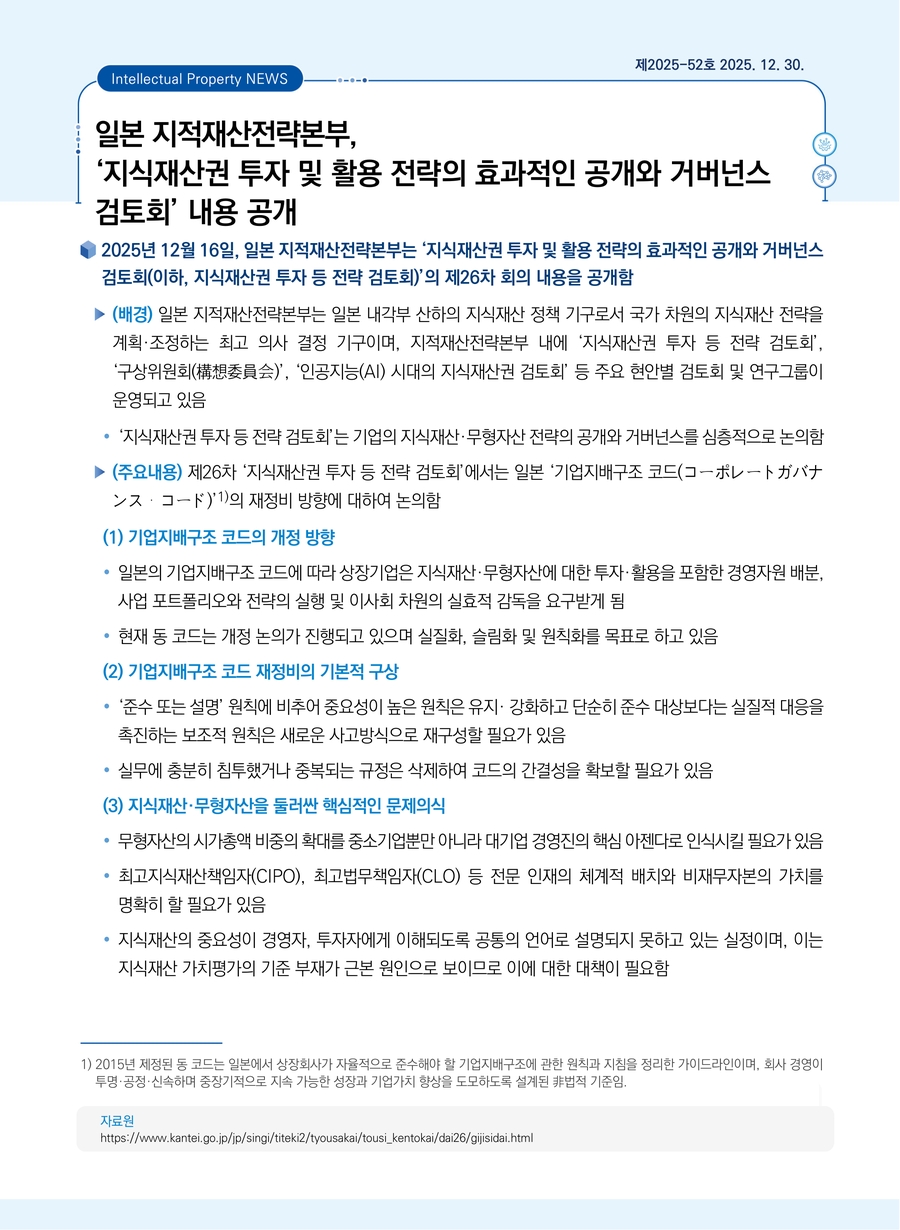 제2025-52호 2025. 12. 30.

Intellectual Property NEWS

일본 지적재산전략본부, '지식재산권 투자 및 활용 전략의 효과적인 공개와 거버넌스 검토회' 내용 공개

2025년 12월 16일, 일본 지적재산전략본부는 '지식재산권 투자 및 활용 전략의 효과적인 공개와 거버넌스 검토회(이하, 지식재산권 투자 등 전략 검토회)'의 제26차 회의 내용을 공개함

▶ (배경) 일본 지적재산전략본부는 일본 내각부 산하의 지식재산 정책 기구로서 국가 차원의 지식재산 전략을 계획·조정하는 최고 의사 결정 기구이며, 지적재산전략본부 내에 '지식재산권 투자 등 전략 검토회', '구상위원회(構想委員会)', '인공지능(AI) 시대의 지식재산권 검토회' 등 주요 현안별 검토회 및 연구그룹이 운영되고 있음

• '지식재산권 투자 등 전략 검토회'는 기업의 지식재산·무형자산 전략의 공개와 거버넌스를 심층적으로 논의함

▶ (주요내용) 제26차 '지식재산권 투자 등 전략 검토회'에서는 일본 '기업지배구조 코드(コーポレートガバナンス・コード)'$^{1)}$의 재정비 방향에 대하여 논의함

(1) 기업지배구조 코드의 개정 방향

• 일본의 기업지배구조 코드에 따라 상장기업은 지식재산·무형자산에 대한 투자·활용을 포함한 경영자원 배분, 사업 포트폴리오와 전략의 실행 및 이사회 차원의 실효적 감독을 요구받게 됨

• 현재 동 코드는 개정 논의가 진행되고 있으며 실질화, 슬림화 및 원칙화를 목표로 하고 있음

(2) 기업지배구조 코드 재정비의 기본적 구상

• '준수 또는 설명' 원칙에 비추어 중요성이 높은 원칙은 유지· 강화하고 단순히 준수 대상보다는 실질적 대응을 촉진하는 보조적 원칙은 새로운 사고방식으로 재구성할 필요가 있음

• 실무에 충분히 침투했거나 중복되는 규정은 삭제하여 코드의 간결성을 확보할 필요가 있음

(3) 지식재산·무형자산을 둘러싼 핵심적인 문제의식

• 무형자산의 시가총액 비중의 확대를 중소기업뿐만 아니라 대기업 경영진의 핵심 아젠다로 인식시킬 필요가 있음

• 최고지식재산책임자(CIPO), 최고법무책임자(CLO) 등 전문 인재의 체계적 배치와 비재무자본의 가치를 명확히 할 필요가 있음

• 지식재산의 중요성이 경영자, 투자자에게 이해되도록 공통의 언어로 설명되지 못하고 있는 실정이며, 이는 지식재산 가치평가의 기준 부재가 근본 원인으로 보이므로 이에 대한 대책이 필요함

1) 2015년 제정된 동 코드는 일본에서 상장회사가 자율적으로 준수해야 할 기업지배구조에 관한 원칙과 지침을 정리한 가이드라인이며, 회사 경영이 투명·공정·신속하며 중장기적으로 지속 가능한 성장과 기업가치 향상을 도모하도록 설계된 非법적 기준임.

자료원
https://www.kantei.go.jp/jp/singi/titeki2/tyousakai/tousi_kentokai/dai26/gijisidai.html